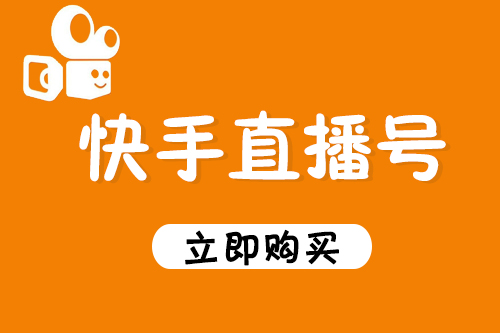 快手直播号

立即购买